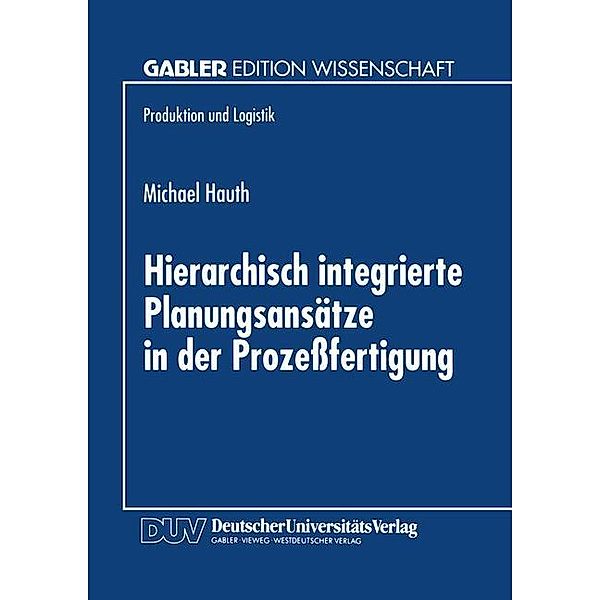 GABLER EDITION WISSENSCHAFT

Produktion und Logistik

Michael Hauth

Hierarchisch integrierte Planungsansätze in der Prozeßfertigung

DUV DeutscherUniversitätsVerlag
GABLER · VIEWEG · WESTDEUTSCHER VERLAG